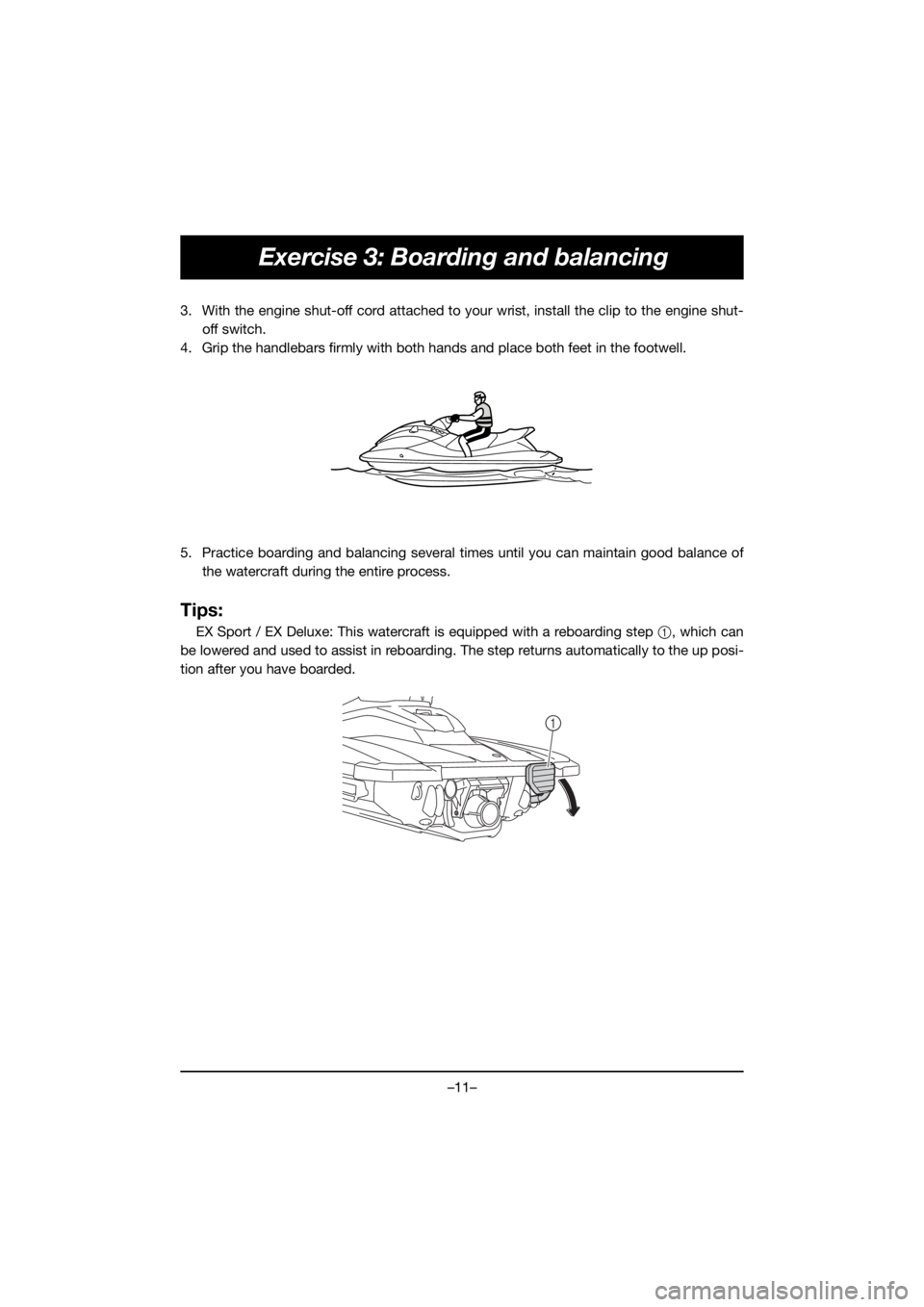 Exercise 3: Boarding and balancing

3. With the engine shut-off cord attached to your wrist, install the clip to the engine shut-off switch.
4. Grip the handlebars firmly with both hands and place both feet in the footwell.

5. Practice boarding and balancing several times until you can maintain good balance of the watercraft during the entire process.

Tips:

EX Sport / EX Deluxe: This watercraft is equipped with a reboarding step ①, which can be lowered and used to assist in reboarding. The step returns automatically to the up position after you have boarded.

1

–11–

carmanualsonline.info